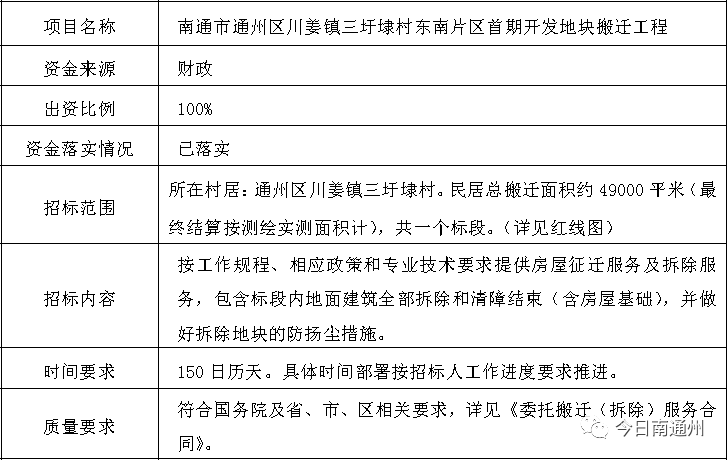 | 项目名称 | 南通市通州区川姜镇三圩埭村东南片区首期开发地块搬迁工程 |
|---|---|
| 资金来源 | 财政 |
| 出资比例 | 100% |
| 资金落实情况 | 已落实 |
| 招标范围 | 所在村居：通州区川姜镇三圩埭村。民居总搬迁面积约 49000 平米（最终结算按测绘实测面积计），共一个标段。（详见红线图） |
| 招标内容 | 按工作规程、相应政策和专业技术要求提供房屋征迁服务及拆除服务，包含标段内地面建筑全部拆除和清障结束（含房屋基础），并做好拆除地块的防扬尘措施。 |
| 时间要求 | 150 日历天。具体时间部署按招标人工作进度要求推进。 |
| 质量要求 | 符合国务院及省、市、区相关要求，详见《委托搬迁（拆除）服务合同》。 |

今日南通州